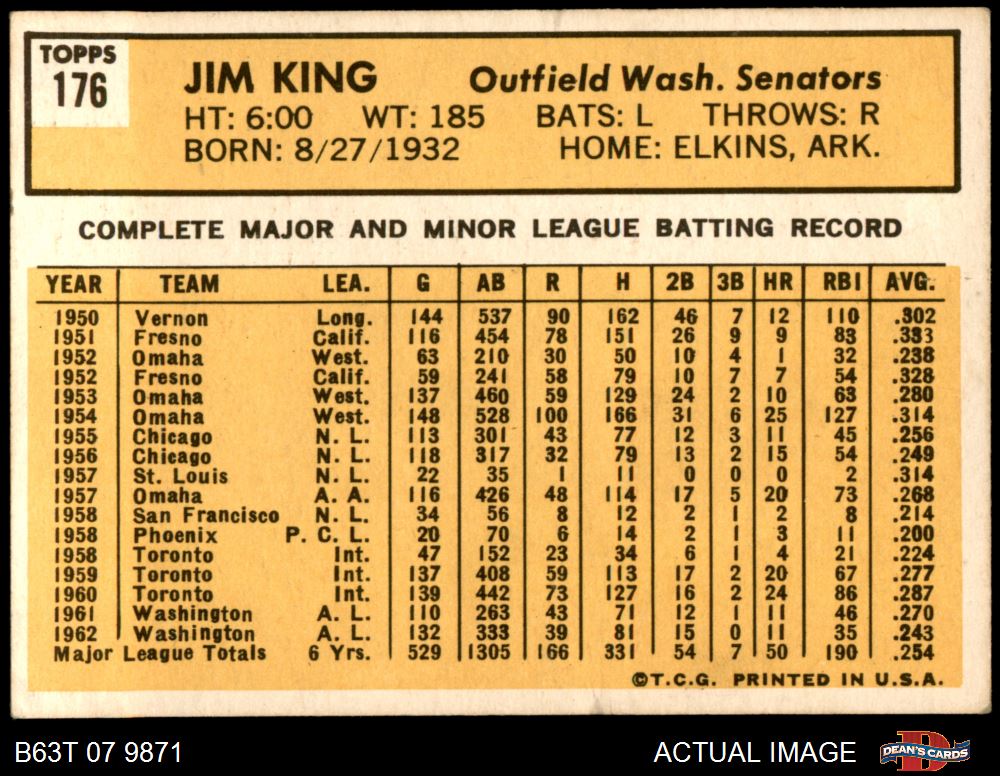 TOPPS 176

JIM KING Outfield Wash. Senators
HT: 6:00 WT: 185 BATS: L THROWS: R
BORN: 8/27/1932 HOME: ELKINS, ARK.

COMPLETE MAJOR AND MINOR LEAGUE BATTING RECORD

| YEAR | TEAM | LEA. | G | AB | R | H | 2B | 3B | HR | RBI | AVG. |
|---|---|---|---|---|---|---|---|---|---|---|---|
| 1950 | Vernon | Long. | 144 | 537 | 90 | 162 | 46 | 7 | 12 | 110 | .302 |
| 1951 | Fresno | Calif. | 116 | 454 | 78 | 151 | 26 | 9 | 9 | 83 | .333 |
| 1952 | Omaha | West. | 63 | 210 | 30 | 50 | 10 | 4 | 1 | 32 | .238 |
| 1952 | Fresno | Calif. | 59 | 241 | 58 | 79 | 10 | 7 | 7 | 54 | .328 |
| 1953 | Omaha | West. | 137 | 460 | 59 | 129 | 24 | 2 | 10 | 63 | .280 |
| 1954 | Omaha | West. | 148 | 528 | 100 | 166 | 31 | 6 | 25 | 127 | .314 |
| 1955 | Chicago | N. L. | 113 | 301 | 43 | 77 | 12 | 3 | 11 | 45 | .256 |
| 1956 | Chicago | N. L. | 118 | 317 | 32 | 79 | 13 | 2 | 15 | 54 | .249 |
| 1957 | St. Louis | N. L. | 22 | 35 | 1 | 11 | 0 | 0 | 0 | 2 | .314 |
| 1957 | Omaha | A. A. | 116 | 426 | 48 | 114 | 17 | 5 | 20 | 73 | .268 |
| 1958 | San Francisco | N. L. | 34 | 56 | 8 | 12 | 2 | 1 | 2 | 8 | .214 |
| 1958 | Phoenix | P. C. L. | 20 | 70 | 6 | 14 | 2 | 1 | 3 | 11 | .200 |
| 1958 | Toronto | Int. | 47 | 152 | 23 | 34 | 6 | 1 | 4 | 21 | .224 |
| 1959 | Toronto | Int. | 137 | 408 | 59 | 113 | 17 | 2 | 20 | 67 | .277 |
| 1960 | Toronto | Int. | 139 | 442 | 73 | 127 | 16 | 2 | 24 | 86 | .287 |
| 1961 | Washington | A. L. | 110 | 263 | 43 | 71 | 12 | 1 | 11 | 46 | .270 |
| 1962 | Washington | A. L. | 132 | 333 | 39 | 81 | 15 | 0 | 11 | 35 | .243 |
| Major League Totals | | 6 Yrs. | 529 | 1305 | 166 | 331 | 54 | 7 | 50 | 190 | .254 |

©T.C.G. PRINTED IN U.S.A.

B63T 07 9871 ACTUAL IMAGE DEAN'S CARDS